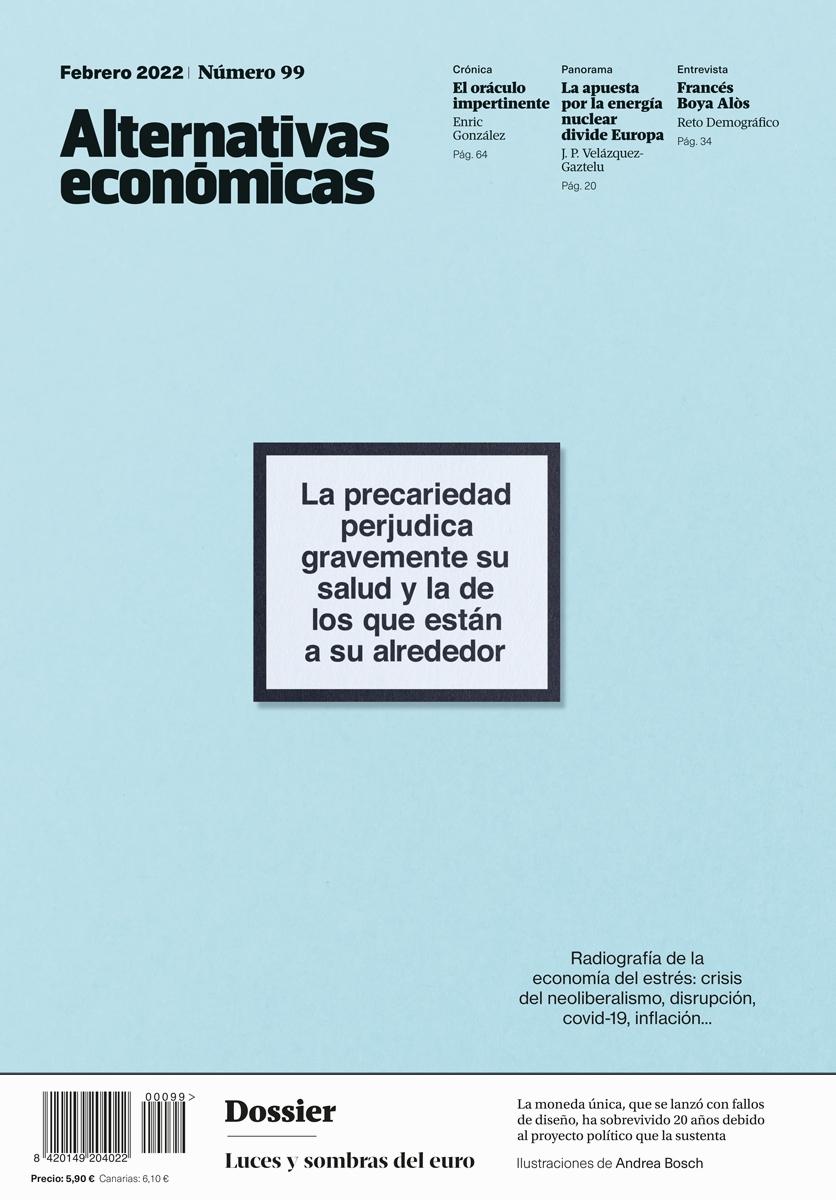 Febrero 2022 | Número 99

Alternativas económicas

Crónica
El oráculo impertinente
Enric González
Pág. 64

Panorama
La apuesta por la energía nuclear divide Europa
J. P. Velázquez-Gaztelu
Pág. 20

Entrevista
Francés Boya Alòs
Reto Demográfico
Pág. 34

La precariedad perjudica gravemente su salud y la de los que están a su alrededor

Radiografía de la economía del estrés: crisis del neoliberalismo, disrupción, covid-19, inflación...

00099 >

8 420149 204022

Precio: 5,90 € Canarias: 6,10 €

Dossier

Luces y sombras del euro

La moneda única, que se lanzó con fallos de diseño, ha sobrevivido 20 años debido al proyecto político que la sustenta

Ilustraciones de Andrea Bosch